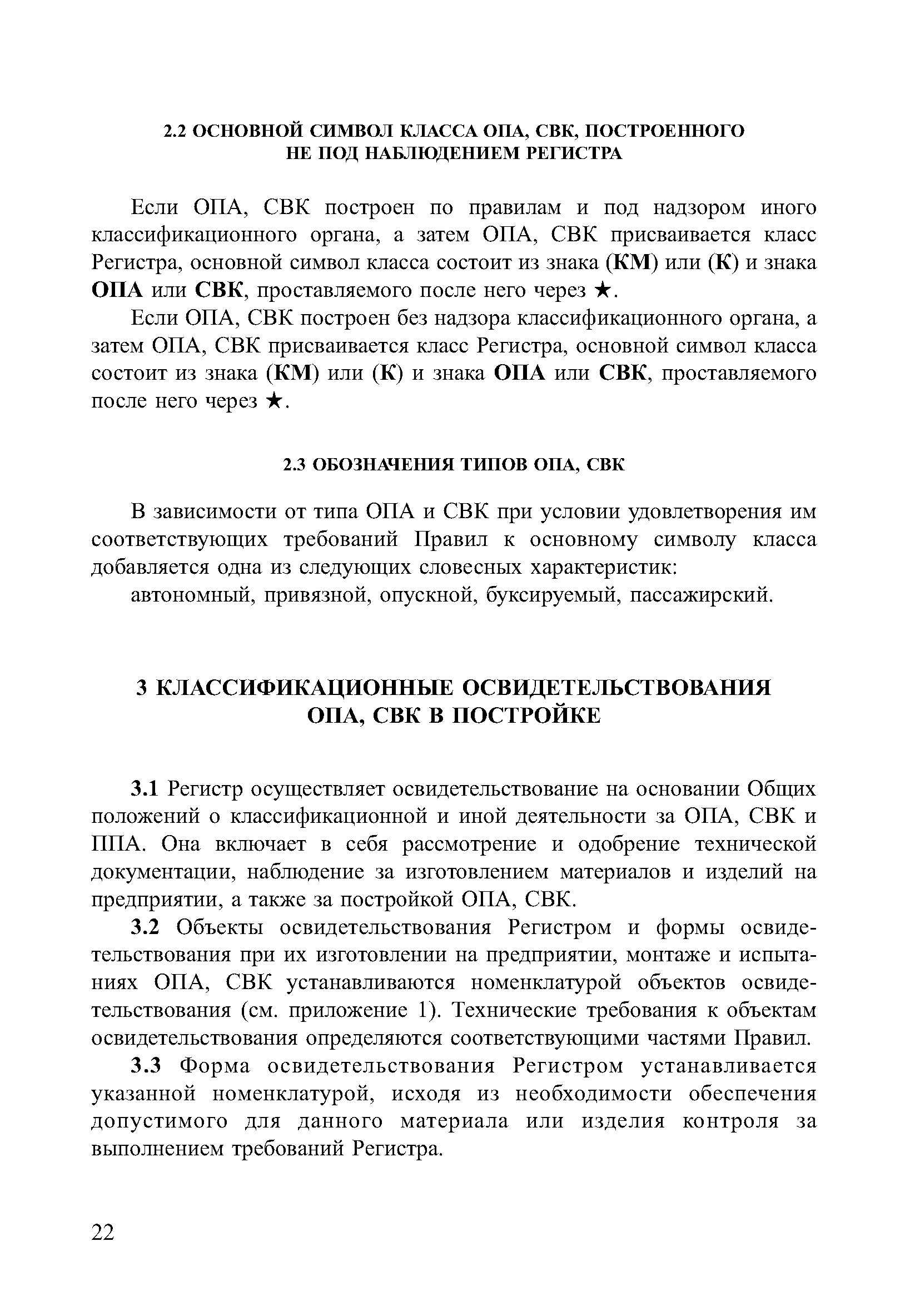 2.2 ОСНОВНОЙ СИМВОЛ КЛАССА ОПА, СВК, ПОСТРОЕННОГО НЕ ПОД НАБЛЮДЕНИЕМ РЕГИСТРА

Если ОПА, СВК построен по правилам и под надзором иного классификационного органа, а затем ОПА, СВК присваивается класс Регистра, основной символ класса состоит из знака (КМ) или (К) и знака ОПА или СВК, проставляемого после него через ★.

Если ОПА, СВК построен без надзора классификационного органа, а затем ОПА, СВК присваивается класс Регистра, основной символ класса состоит из знака (КМ) или (К) и знака ОПА или СВК, проставляемого после него через ★.

2.3 ОБОЗНАЧЕНИЯ ТИПОВ ОПА, СВК

В зависимости от типа ОПА и СВК при условии удовлетворения им соответствующих требований Правил к основному символу класса добавляется одна из следующих словесных характеристик:

автономный, привязной, опускной, буксируемый, пассажирский.

3 КЛАССИФИКАЦИОННЫЕ ОСВИДЕТЕЛЬСТВОВАНИЯ ОПА, СВК В ПОСТРОЙКЕ

3.1 Регистр осуществляет освидетельствование на основании Общих положений о классификационной и иной деятельности за ОПА, СВК и ППА. Она включает в себя рассмотрение и одобрение технической документации, наблюдение за изготовлением материалов и изделий на предприятии, а также за постройкой ОПА, СВК.

3.2 Объекты освидетельствования Регистром и формы освидетельствования при их изготовлении на предприятии, монтаже и испытаниях ОПА, СВК устанавливаются номенклатурой объектов освидетельствования (см. приложение 1). Технические требования к объектам освидетельствования определяются соответствующими частями Правил.

3.3 Форма освидетельствования Регистром устанавливается указанной номенклатурой, исходя из необходимости обеспечения допустимого для данного материала или изделия контроля за выполнением требований Регистра.

22